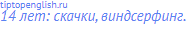 tiptopenglish.ru
14 лет: скачки, виндсерфинг.